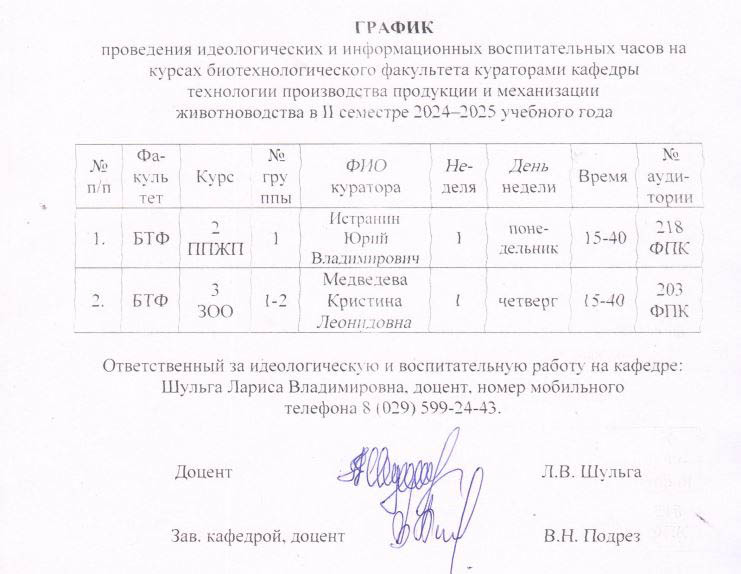 ГРАФИК
проведения идеологических и информационных воспитательных часов на курсах биотехнологического факультета кураторами кафедры технологии производства продукции и механизации животноводства в II семестре 2024–2025 учебного года

| № п/п | Факультет | Курс | № группы | ФИО куратора | Неделя | День недели | Время | № аудитории |
|---|---|---|---|---|---|---|---|---|
| 1. | БТФ | 2 ППЖП | 1 | Истранин Юрий Владимирович | 1 | понедельник | 15-40 | 218 ФПК |
| 2. | БТФ | 3 ЗОО | 1-2 | Медведева Кристина Леонидовна | 1 | четверг | 15-40 | 203 ФПК |

Ответственный за идеологическую и воспитательную работу на кафедре: Шульга Лариса Владимировна, доцент, номер мобильного телефона 8 (029) 599-24-43.

Доцент Л.В. Шульга

Зав. кафедрой, доцент В.Н. Подрез